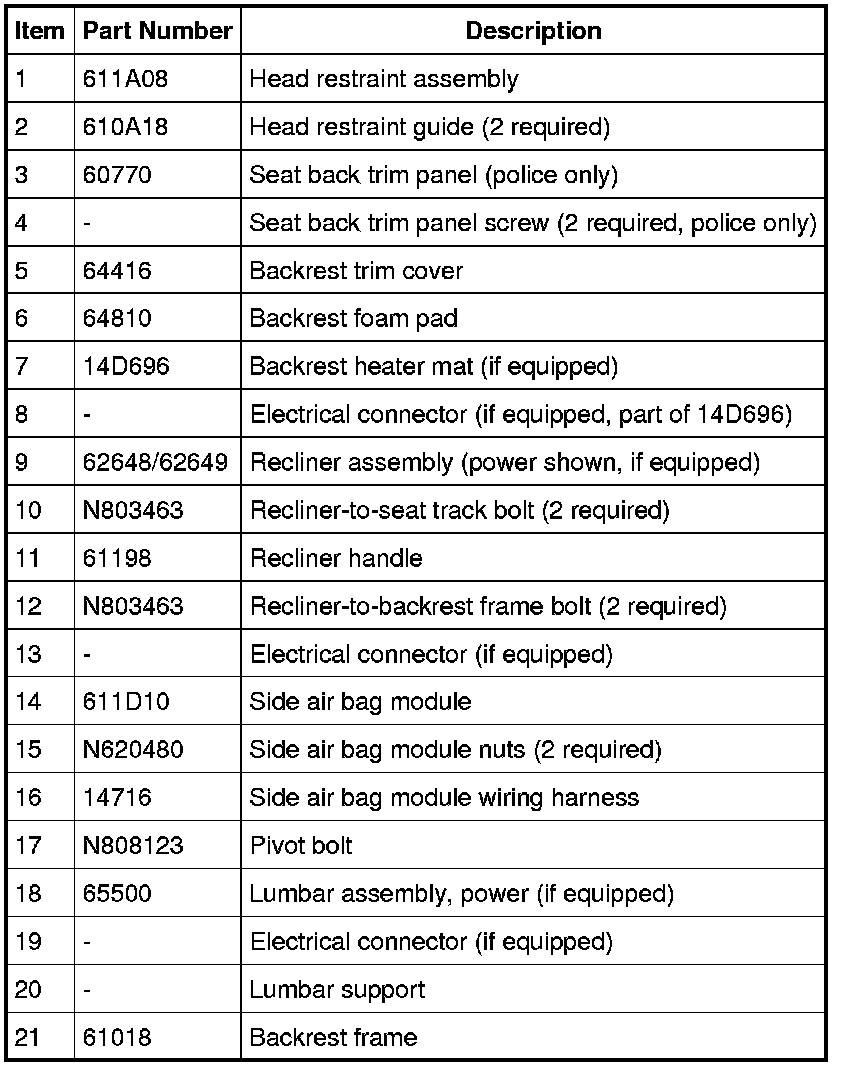 | Item | Part Number | Description |
|---|---|---|
| 1 | 611A08 | Head restraint assembly |
| 2 | 610A18 | Head restraint guide (2 required) |
| 3 | 60770 | Seat back trim panel (police only) |
| 4 | - | Seat back trim panel screw (2 required, police only) |
| 5 | 64416 | Backrest trim cover |
| 6 | 64810 | Backrest foam pad |
| 7 | 14D696 | Backrest heater mat (if equipped) |
| 8 | - | Electrical connector (if equipped, part of 14D696) |
| 9 | 62648/62649 | Recliner assembly (power shown, if equipped) |
| 10 | N803463 | Recliner-to-seat track bolt (2 required) |
| 11 | 61198 | Recliner handle |
| 12 | N803463 | Recliner-to-backrest frame bolt (2 required) |
| 13 | - | Electrical connector (if equipped) |
| 14 | 611D10 | Side air bag module |
| 15 | N620480 | Side air bag module nuts (2 required) |
| 16 | 14716 | Side air bag module wiring harness |
| 17 | N808123 | Pivot bolt |
| 18 | 65500 | Lumbar assembly, power (if equipped) |
| 19 | - | Electrical connector (if equipped) |
| 20 | - | Lumbar support |
| 21 | 61018 | Backrest frame |